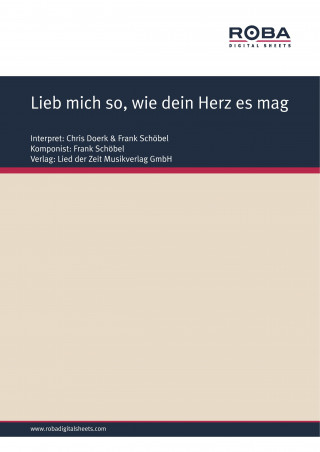 ROBA
DIGITAL SHEETS

Lieb mich so, wie dein Herz es mag

Interpret: Chris Doerk & Frank Schöbel
Komponist: Frank Schöbel
Verlag: Lied der Zeit Musikverlag GmbH

www.robadigitalsheets.com